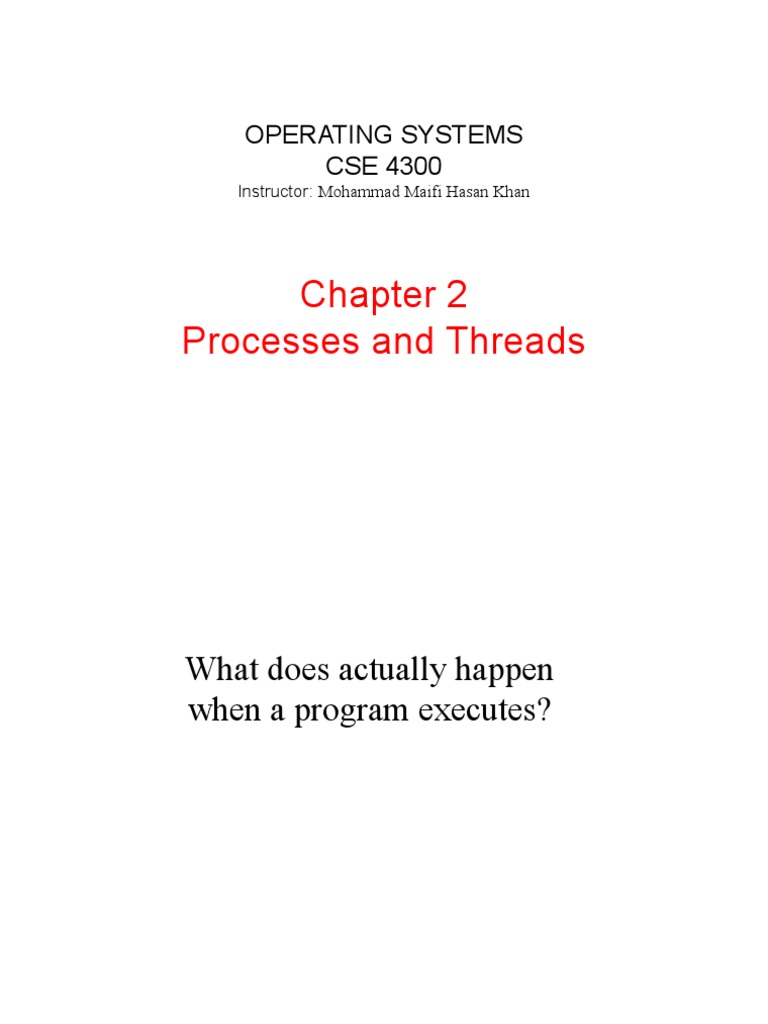 OPERATING SYSTEMS
CSE 4300
Instructor: Mohammad Maifi Hasan Khan

Chapter 2
Processes and Threads

What does actually happen when a program executes?